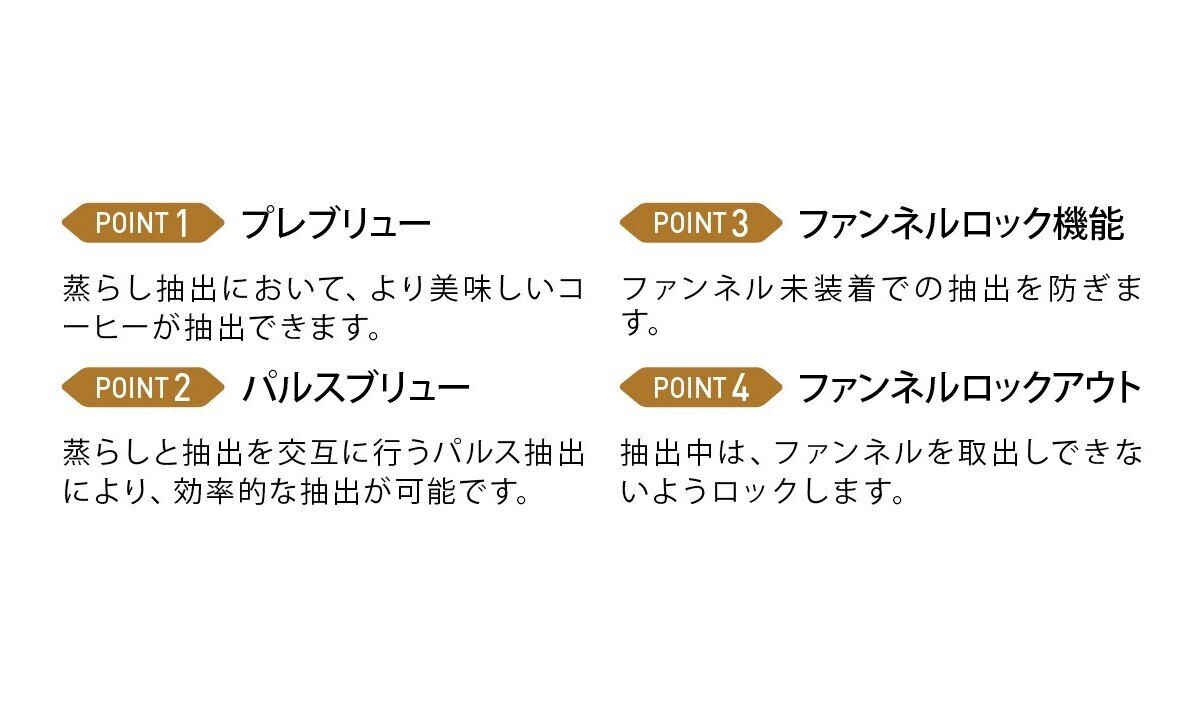 POINT 1 プレブリュー

蒸らし抽出において、より美味しいコーヒーが抽出できます。

POINT 2 パルスブリュー

蒸らしと抽出を交互に行うパルス抽出により、効率的な抽出が可能です。

POINT 3 ファンネルロック機能

ファンネル未装着での抽出を防ぎます。

POINT 4 ファンネルロックアウト

抽出中は、ファンネルを取出しできないようロックします。